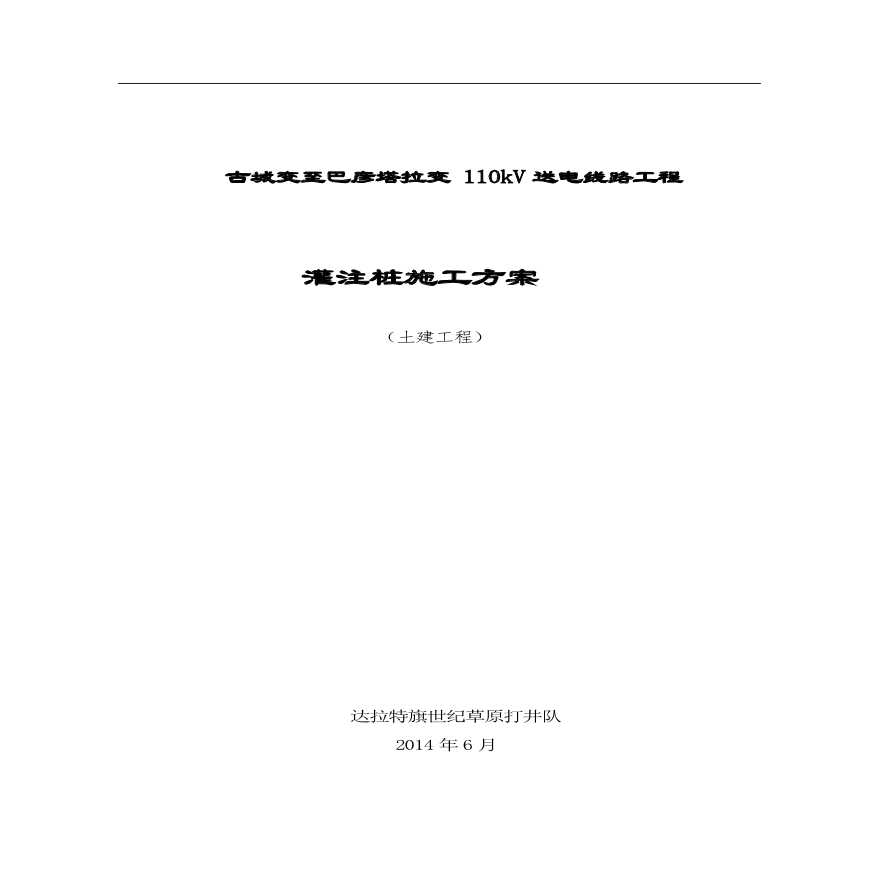 古城变至巴彦塔拉变 110kV 送电线路工程

灌注桩施工方案

（土建工程）

达拉特旗世纪草原打井队
2014 年 6 月